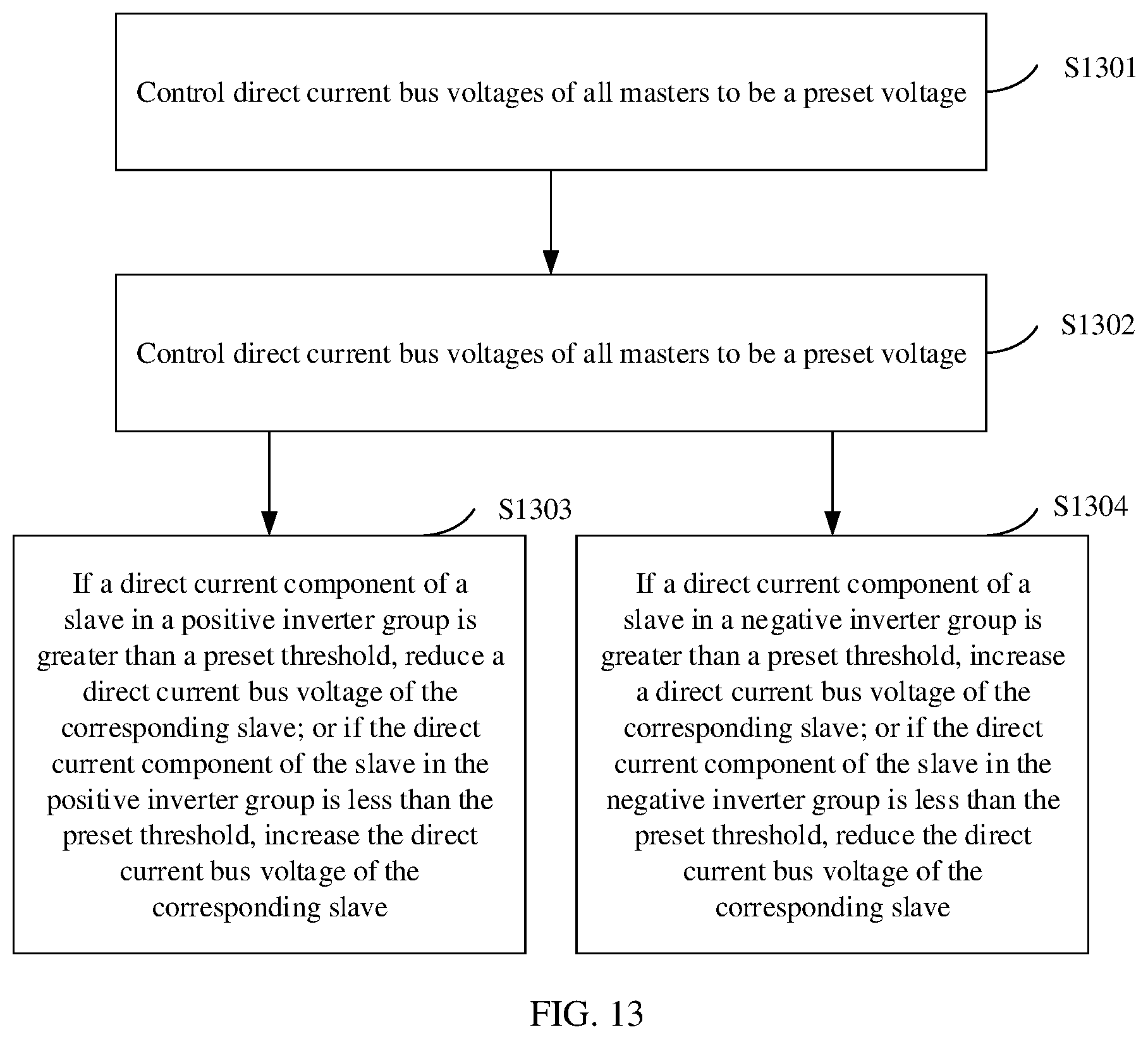 Control direct current bus voltages of all masters to be a preset voltage

S1301

Control direct current bus voltages of all masters to be a preset voltage

S1302

S1303

If a direct current component of a slave in a positive inverter group is greater than a preset threshold, reduce a direct current bus voltage of the corresponding slave; or if the direct current component of the slave in the positive inverter group is less than the preset threshold, increase the direct current bus voltage of the corresponding slave

S1304

If a direct current component of a slave in a negative inverter group is greater than a preset threshold, increase a direct current bus voltage of the corresponding slave; or if the direct current component of the slave in the negative inverter group is less than the preset threshold, reduce the direct current bus voltage of the corresponding slave

FIG. 13